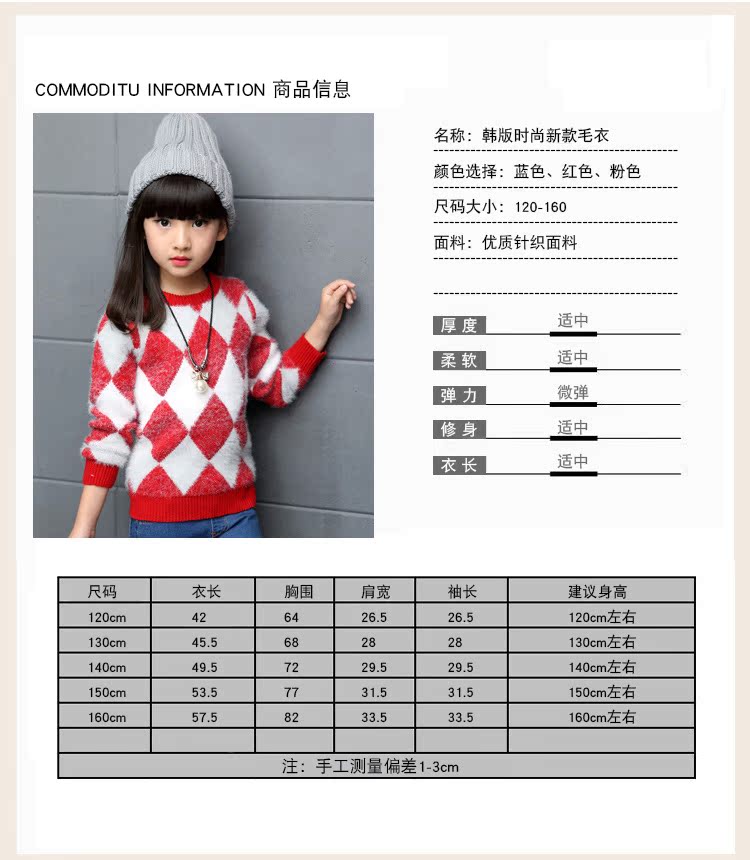 COMMODITU INFORMATION 商品信息

名称：韩版时尚新款毛衣

颜色选择：蓝色、红色、粉色

尺码大小：120-160

面料：优质针织面料

厚度 适中

柔软 适中

弹力 微弹

修身 适中

衣长 适中

| 尺码 | 衣长 | 胸围 | 肩宽 | 袖长 | 建议身高 |
|---|---|---|---|---|---|
| 120cm | 42 | 64 | 26.5 | 26.5 | 120cm左右 |
| 130cm | 45.5 | 68 | 28 | 28 | 130cm左右 |
| 140cm | 49.5 | 72 | 29.5 | 29.5 | 140cm左右 |
| 150cm | 53.5 | 77 | 31.5 | 31.5 | 150cm左右 |
| 160cm | 57.5 | 82 | 33.5 | 33.5 | 160cm左右 |
| | | | | | |

注：手工测量偏差1-3cm